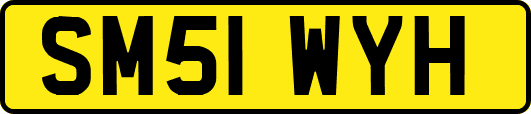 SM51 WYH